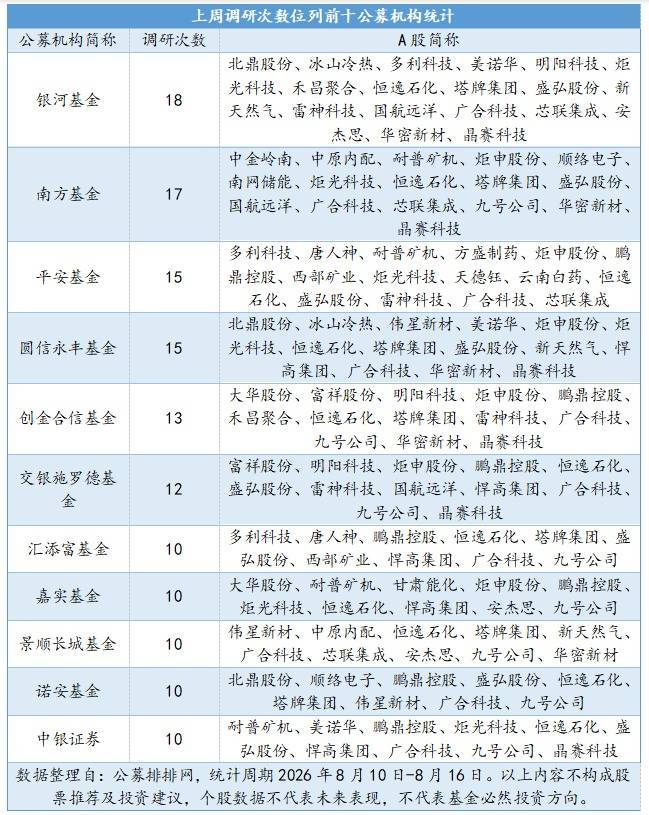 上周调研次数位列前十公募机构统计

| 公募机构简称 | 调研次数 | A股简称 |
|---|---|---|
| 银河基金 | 18 | 北鼎股份、冰山冷热、多利科技、美诺华、明阳科技、炬光科技、禾昌聚合、恒逸石化、塔牌集团、盛弘股份、新天然气、雷神科技、国航远洋、广合科技、芯联集成、安杰思、华密新材、晶赛科技 |
| 南方基金 | 17 | 中金岭南、中原内配、耐普矿机、炬申股份、顺络电子、南网储能、炬光科技、恒逸石化、塔牌集团、盛弘股份、国航远洋、广合科技、芯联集成、九号公司、华密新材、晶赛科技 |
| 平安基金 | 15 | 多利科技、唐人神、耐普矿机、方盛制药、炬申股份、鹏鼎控股、西部矿业、炬光科技、天德钰、云南白药、恒逸石化、盛弘股份、雷神科技、广合科技、芯联集成 |
| 圆信永丰基金 | 15 | 北鼎股份、冰山冷热、伟星新材、美诺华、炬申股份、炬光科技、恒逸石化、塔牌集团、盛弘股份、新天然气、悍高集团、广合科技、华密新材、晶赛科技 |
| 创金合信基金 | 13 | 大华股份、富祥股份、明阳科技、炬申股份、鹏鼎控股、禾昌聚合、恒逸石化、塔牌集团、雷神科技、广合科技、九号公司、华密新材、晶赛科技 |
| 交银施罗德基金 | 12 | 富祥股份、明阳科技、炬申股份、鹏鼎控股、恒逸石化、盛弘股份、雷神科技、国航远洋、悍高集团、广合科技、九号公司、晶赛科技 |
| 汇添富基金 | 10 | 多利科技、唐人神、鹏鼎控股、恒逸石化、塔牌集团、盛弘股份、西部矿业、悍高集团、广合科技、九号公司 |
| 嘉实基金 | 10 | 大华股份、耐普矿机、甘肃能化、炬申股份、鹏鼎控股、炬光科技、恒逸石化、悍高集团、安杰思、九号公司 |
| 景顺长城基金 | 10 | 伟星新材、中原内配、恒逸石化、塔牌集团、新天然气、广合科技、芯联集成、安杰思、九号公司、华密新材 |
| 诺安基金 | 10 | 北鼎股份、顺络电子、鹏鼎控股、盛弘股份、恒逸石化、塔牌集团、伟星新材、广合科技、九号公司 |
| 中银证券 | 10 | 耐普矿机、美诺华、鹏鼎控股、炬光科技、恒逸石化、盛弘股份、悍高集团、广合科技、九号公司、晶赛科技 |

数据整理自：公募排排网，统计周期2026年8月10日-8月16日。以上内容不构成股票推荐及投资建议，个股数据不代表未来表现，不代表基金必然投资方向。